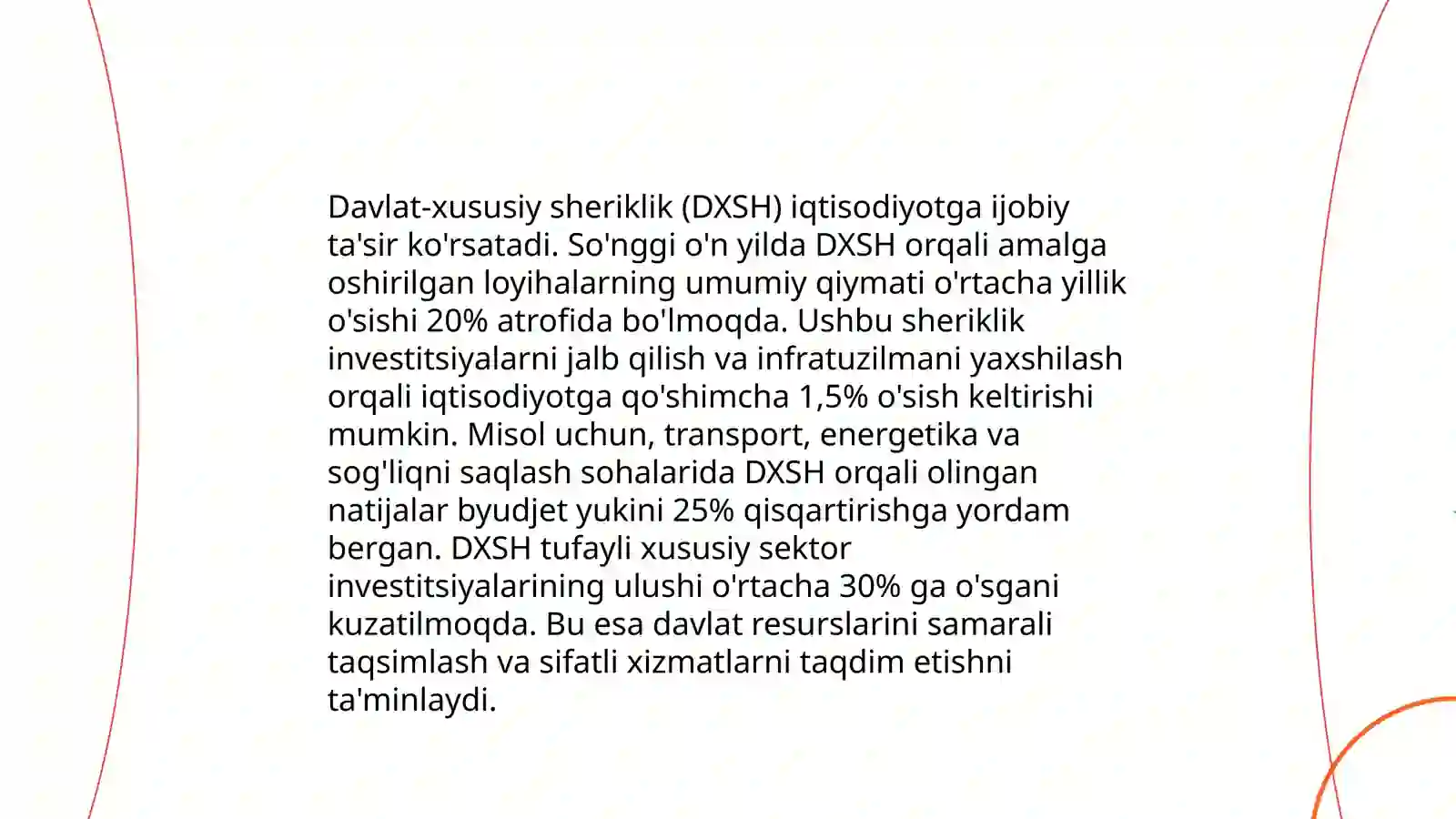 Davlat-xususiy sheriklik (DXSH) iqtisodiyotga ijobiy ta'sir ko'rsatadi. So'nggi o'n yilda DXSH orqali amalga oshirilgan loyihalarning umumiy qiymati o'rtacha yillik o'sishi 20% atrofida bo'lmoqda. Ushbu sheriklik investitsiyalarni jalb qilish va infratuzilmani yaxshilash orqali iqtisodiyotga qo'shimcha 1,5% o'sish keltirishi mumkin. Misol uchun, transport, energetika va sog'liqni saqlash sohalarida DXSH orqali olingan natijalar byudjet yukini 25% qisqartirishga yordam bergan. DXSH tufayli xususiy sektor investitsiyalarining ulushi o'rtacha 30% ga o'sgani kuzatilmoqda. Bu esa davlat resurslarini samarali taqsimlash va sifatli xizmatlarni taqdim etishni ta'minlaydi.